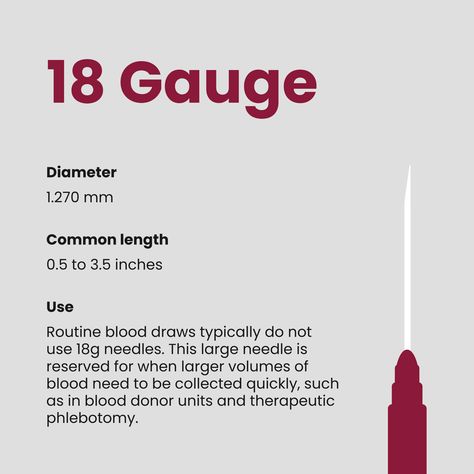 18 Gauge

Diameter

1.270 mm

Common length

0.5 to 3.5 inches

Use

Routine blood draws typically do not use 18g needles. This large needle is reserved for when larger volumes of blood need to be collected quickly, such as in blood donor units and therapeutic phlebotomy.